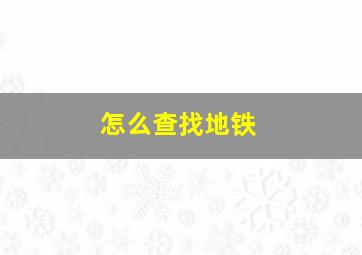 怎么查找地铁